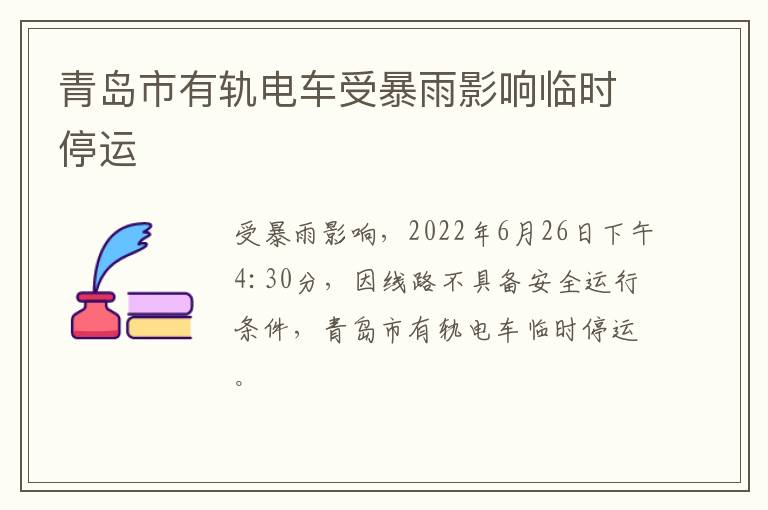 青岛市有轨电车受暴雨影响临时停运

受暴雨影响，2022年6月26日下午4:30分，因线路不具备安全运行条件，青岛市有轨电车临时停运。